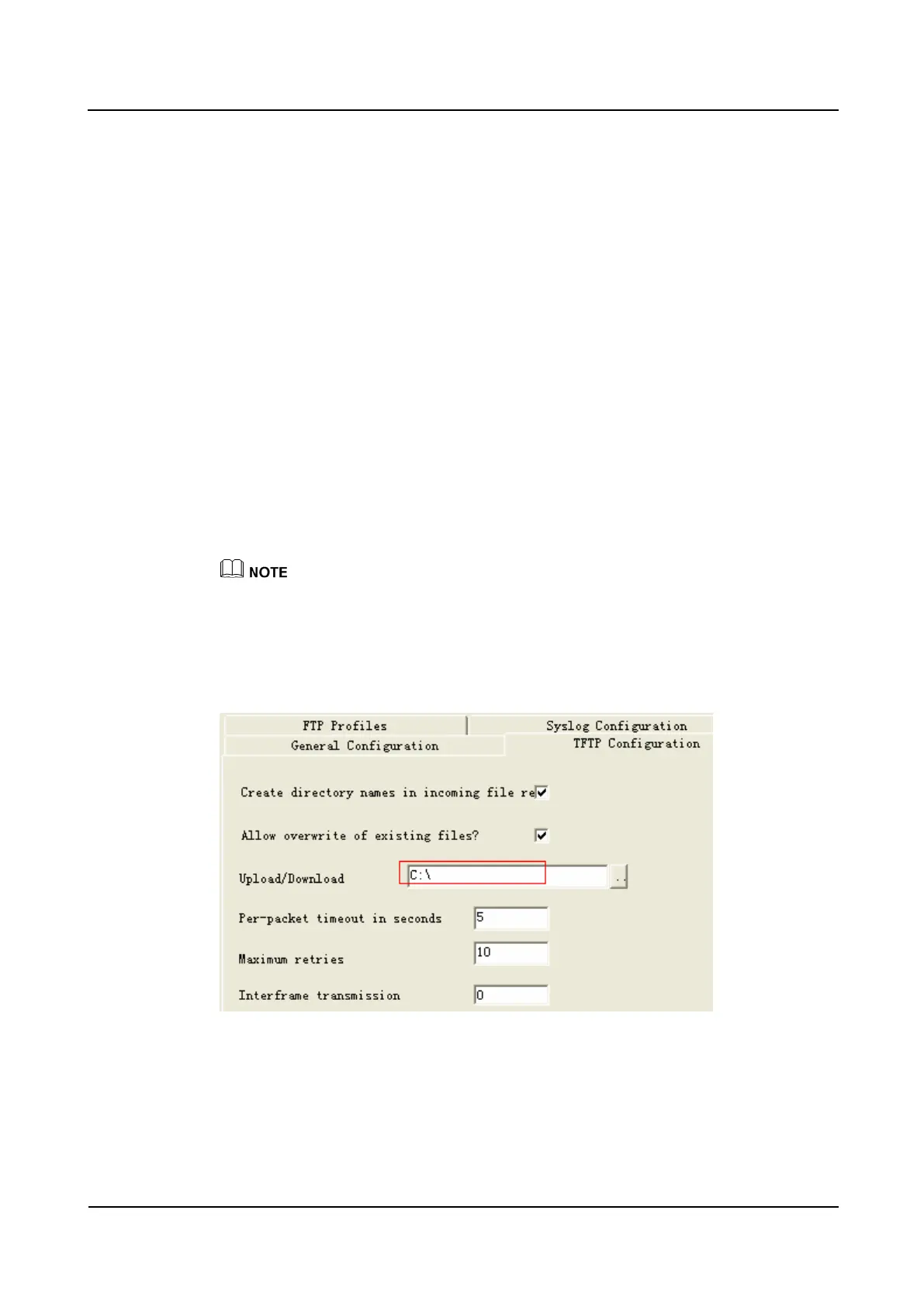 NOTE

FTP Profiles
Syslog Configuration
General Configuration
TFTP Configuration

Create directory names in incoming file re ☑

Allow overwrite of existing files? ☑

Upload/Download C:\ ..

Per-packet timeout in seconds 5

Maximum retries 10

Interframe transmission 0